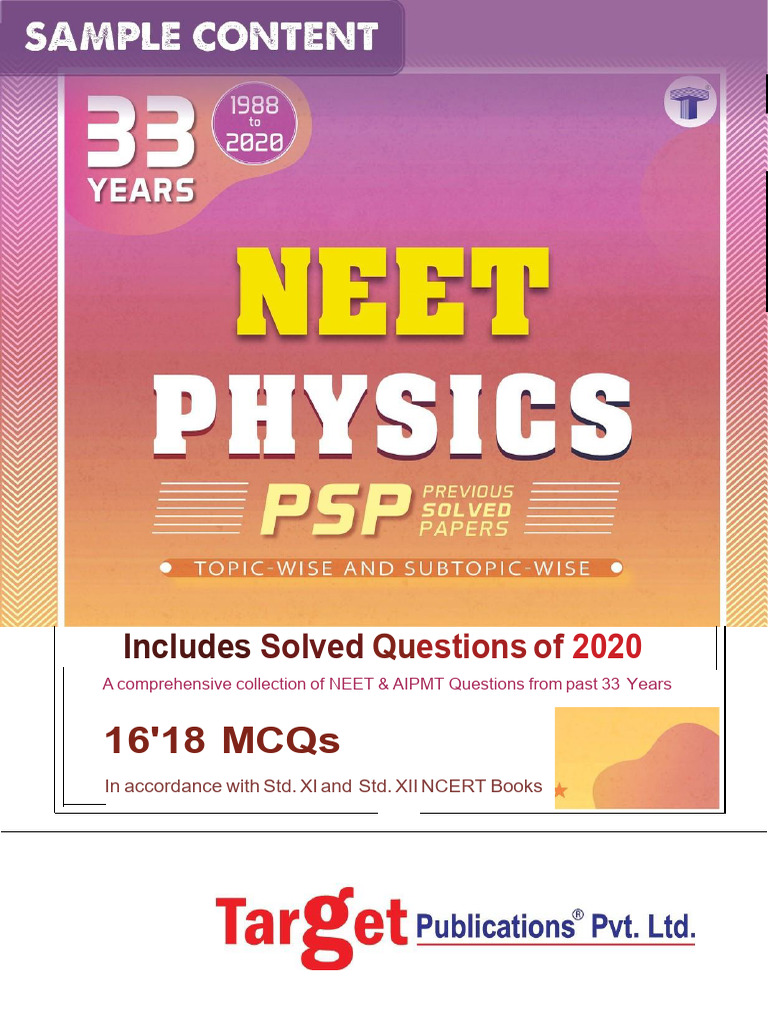 SAMPLE CONTENT

33 YEARS

1988 to 2020

NEET

PHYSICS

PSP PREVIOUS SOLVED PAPERS

TOPIC-WISE AND SUBTOPIC-WISE

Includes Solved Questions of 2020

A comprehensive collection of NEET & AIPMT Questions from past 33 Years

16'18 MCQs

In accordance with Std. XI and Std. XII NCERT Books

Target Publications® Pvt. Ltd.